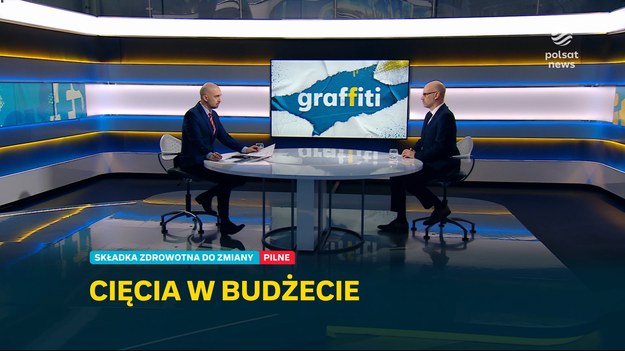 polsat news

graffiti

SKŁADKA ZDROWOTNA DO ZMIANY PILNE

CIĘCIA W BUDŻECIE